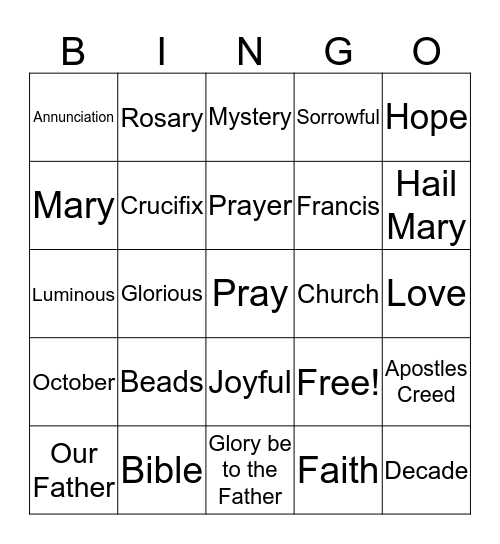 | B | I | N | G | O |
|---|---|---|---|---|
| Annunciation | Rosary | Mystery | Sorrowful | Hope |
| Mary | Crucifix | Prayer | Francis | Hail Mary |
| Luminous | Glorious | Pray | Church | Love |
| October | Beads | Joyful | Free! | Apostles Creed |
| Our Father | Bible | Glory be to the Father | Faith | Decade |